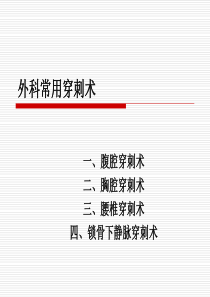 外科常用穿刺术

一、腹腔穿刺术
二、胸腔穿刺术
三、腰椎穿刺术
四、锁骨下静脉穿刺术